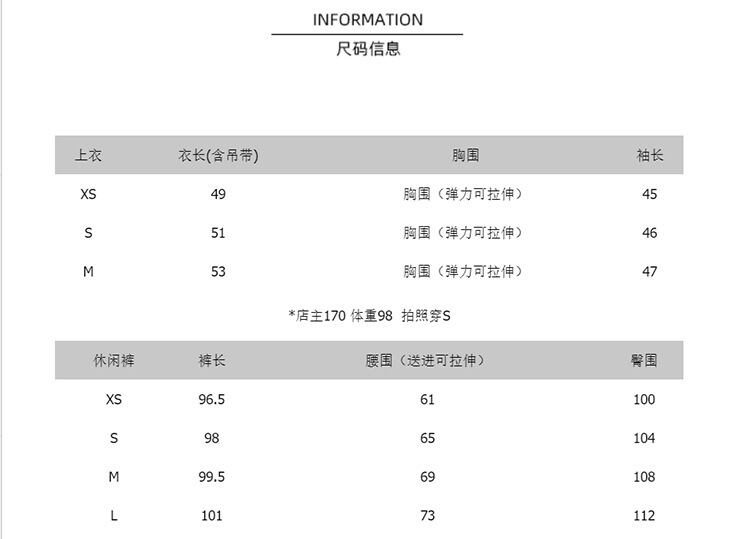 INFORMATION
尺码信息

| 上衣 | 衣长(含吊带) | 胸围 | 袖长 |
|---|---|---|---|
| XS | 49 | 胸围（弹力可拉伸） | 45 |
| S | 51 | 胸围（弹力可拉伸） | 46 |
| M | 53 | 胸围（弹力可拉伸） | 47 |

*店主170 体重98 拍照穿S

| 休闲裤 | 裤长 | 腰围（送进可拉伸） | 臀围 |
|---|---|---|---|
| XS | 96.5 | 61 | 100 |
| S | 98 | 65 | 104 |
| M | 99.5 | 69 | 108 |
| L | 101 | 73 | 112 |